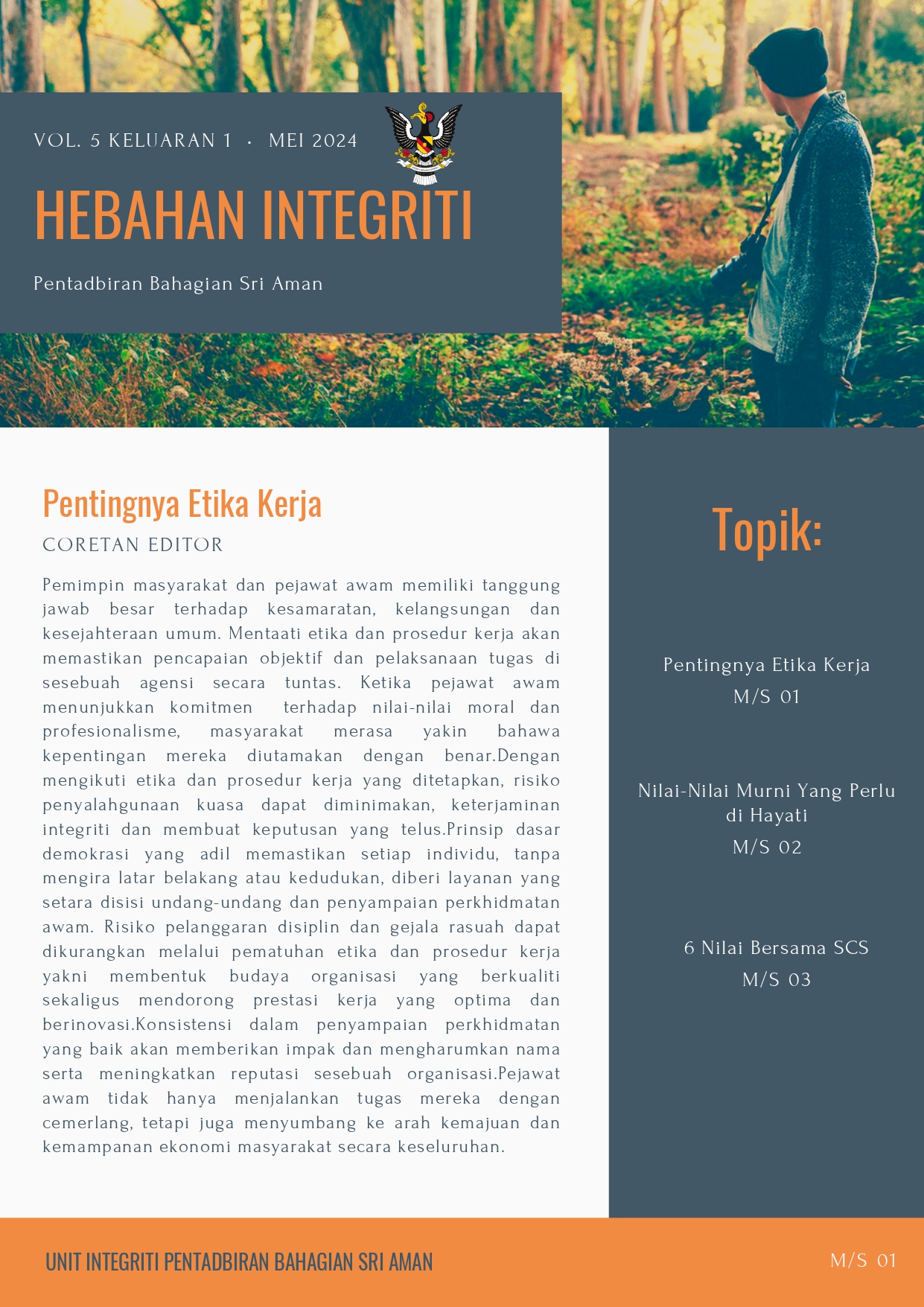 VOL. 5 KELUARAN 1 · MEI 2024

HEBAHAN INTEGRITI

Pentadbiran Bahagian Sri Aman

Pentingnya Etika Kerja

CORETAN EDITOR

Pemimpin masyarakat dan pejawat awam memiliki tanggung jawab besar terhadap kesamaratan, kelangsungan dan kesejahteraan umum. Mentaati etika dan prosedur kerja akan memastikan pencapaian objektif dan pelaksanaan tugas di sesebuah agensi secara tuntas. Ketika pejawat awam menunjukkan komitmen terhadap nilai-nilai moral dan profesionalisme, masyarakat merasa yakin bahawa kepentingan mereka diutamakan dengan benar.Dengan mengikuti etika dan prosedur kerja yang ditetapkan, risiko penyalahgunaan kuasa dapat diminimakan, keterjaminan integriti dan membuat keputusan yang telus.Prinsip dasar demokrasi yang adil memastikan setiap individu, tanpa mengira latar belakang atau kedudukan, diberi layanan yang setara disisi undang-undang dan penyampaian perkhidmatan awam. Risiko pelanggaran disiplin dan gejala rasuah dapat dikurangkan melalui pematuhan etika dan prosedur kerja yakni membentuk budaya organisasi yang berkualiti sekaligus mendorong prestasi kerja yang optima dan berinovasi.Konsistensi dalam penyampaian perkhidmatan yang baik akan memberikan impak dan mengharumkan nama serta meningkatkan reputasi sesebuah organisasi.Pejawat awam tidak hanya menjalankan tugas mereka dengan cemerlang, tetapi juga menyumbang ke arah kemajuan dan kemampanan ekonomi masyarakat secara keseluruhan.

Topik:

Pentingnya Etika Kerja
M/S 01

Nilai-Nilai Murni Yang Perlu di Hayati
M/S 02

6 Nilai Bersama SCS
M/S 03

UNIT INTEGRITI PENTADBIRAN BAHAGIAN SRI AMAN

M/S 01